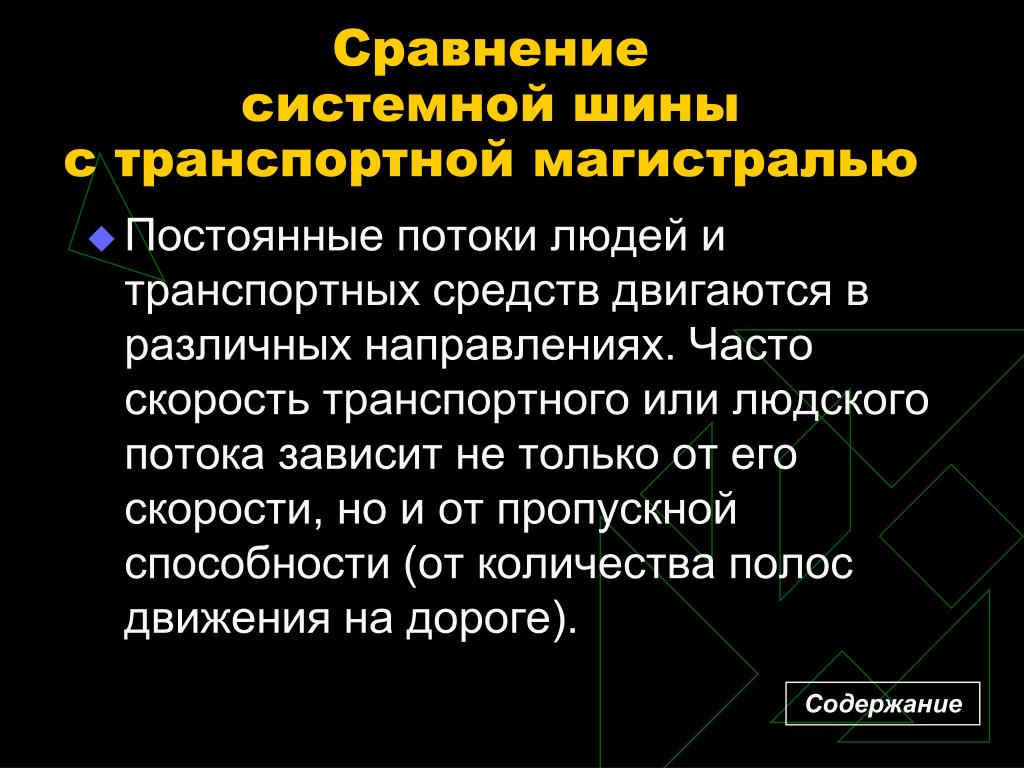 Сравнение системной шины с транспортной магистралью

Постоянные потоки людей и транспортных средств двигаются в различных направлениях. Часто скорость транспортного или людского потока зависит не только от его скорости, но и от пропускной способности (от количества полос движения на дороге).

Содержание